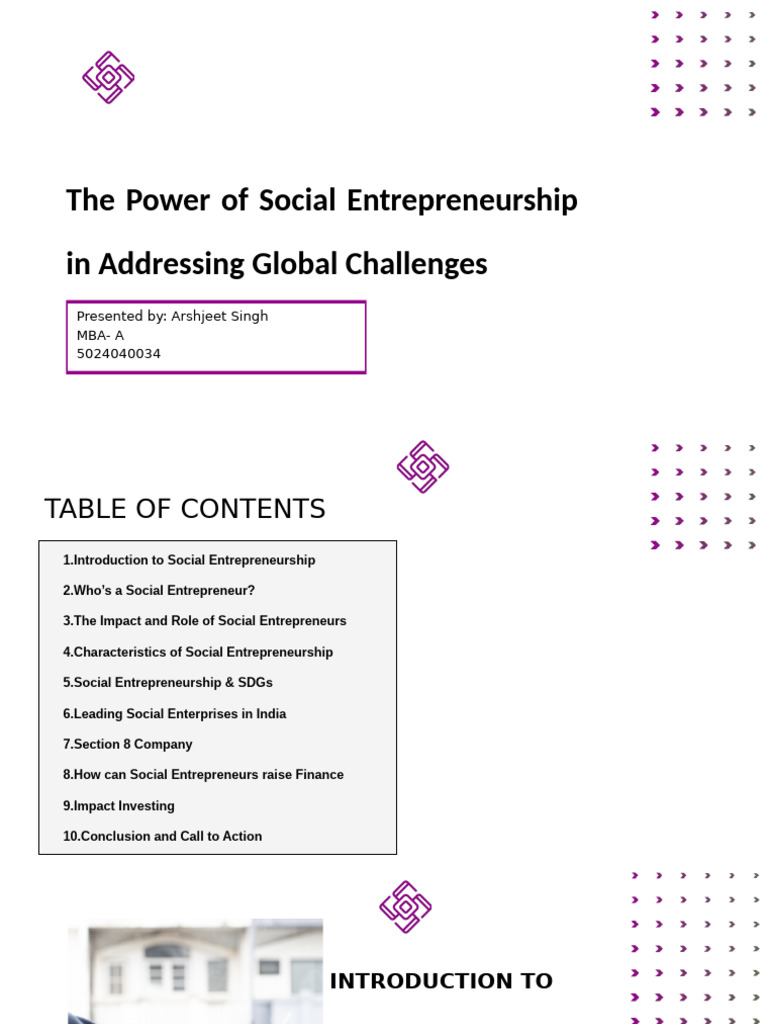 The Power of Social Entrepreneurship in Addressing Global Challenges

Presented by: Arshjeet Singh
MBA- A
5024040034

TABLE OF CONTENTS

1.Introduction to Social Entrepreneurship
2.Who's a Social Entrepreneur?
3.The Impact and Role of Social Entrepreneurs
4.Characteristics of Social Entrepreneurship
5.Social Entrepreneurship & SDGs
6.Leading Social Enterprises in India
7.Section 8 Company
8.How can Social Entrepreneurs raise Finance
9.Impact Investing
10.Conclusion and Call to Action

INTRODUCTION TO